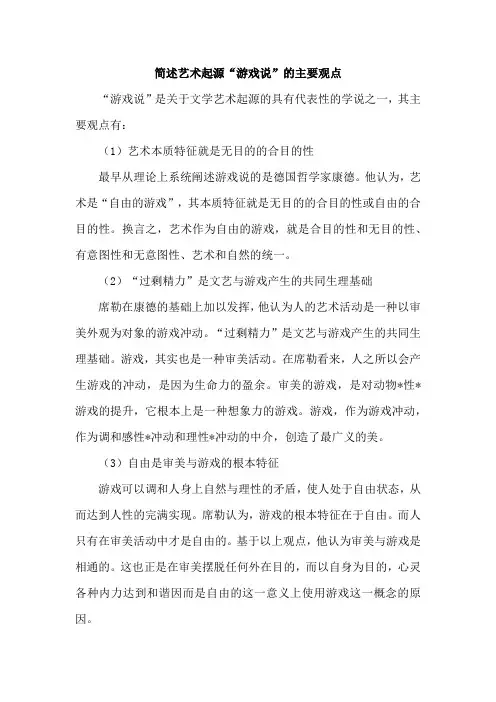 简述艺术起源“游戏说”的主要观点

“游戏说”是关于文学艺术起源的具有代表性的学说之一，其主要观点有：

（1）艺术本质特征就是无目的的合目的性

最早从理论上系统阐述游戏说的是德国哲学家康德。他认为，艺术是“自由的游戏”，其本质特征就是无目的的合目的性或自由的合目的性。换言之，艺术作为自由的游戏，就是合目的性和无目的性、有意图性和无意图性、艺术和自然的统一。

（2）“过剩精力”是文艺与游戏产生的共同生理基础

席勒在康德的基础上加以发挥，他认为人的艺术活动是一种以审美外观为对象的游戏冲动。“过剩精力”是文艺与游戏产生的共同生理基础。游戏，其实也是一种审美活动。在席勒看来，人之所以会产生游戏的冲动，是因为生命力的盈余。审美的游戏，是对动物*性*游戏的提升，它根本上是一种想象力的游戏。游戏，作为游戏冲动，作为调和感性*冲动和理性*冲动的中介，创造了最广义的美。

（3）自由是审美与游戏的根本特征

游戏可以调和人身上自然与理性的矛盾，使人处于自由状态，从而达到人性的完满实现。席勒认为，游戏的根本特征在于自由。而人只有在审美活动中才是自由的。基于以上观点，他认为审美与游戏是相通的。这也正是在审美摆脱任何外在目的，而以自身为目的，心灵各种内力达到和谐因而是自由的这一意义上使用游戏这一概念的原因。